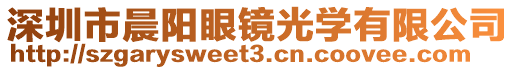 深圳市晨阳眼镜光学有限公司
http://szgarysweet3.cn.coovee.com